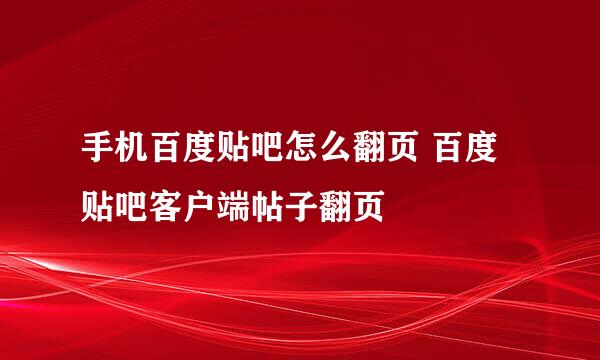 手机百度贴吧怎么翻页 百度贴吧客户端帖子翻页